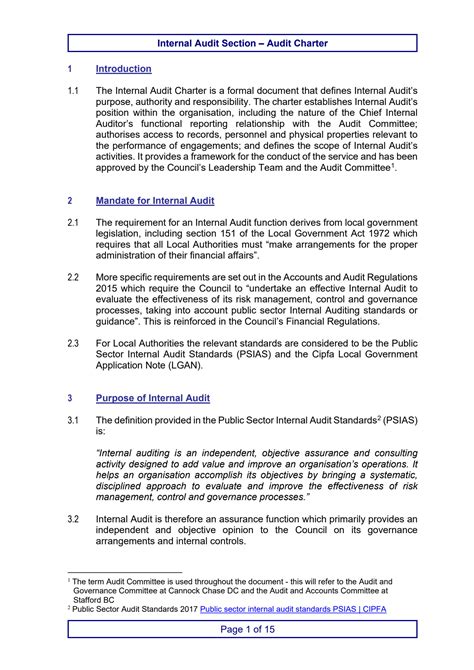 Internal Audit Section – Audit Charter

1 Introduction

1.1 The Internal Audit Charter is a formal document that defines Internal Audit's purpose, authority and responsibility. The charter establishes Internal Audit's position within the organisation, including the nature of the Chief Internal Auditor's functional reporting relationship with the Audit Committee; authorises access to records, personnel and physical properties relevant to the performance of engagements; and defines the scope of Internal Audit's activities. It provides a framework for the conduct of the service and has been approved by the Council's Leadership Team and the Audit Committee$^1$.

2 Mandate for Internal Audit

2.1 The requirement for an Internal Audit function derives from local government legislation, including section 151 of the Local Government Act 1972 which requires that all Local Authorities must "make arrangements for the proper administration of their financial affairs".

2.2 More specific requirements are set out in the Accounts and Audit Regulations 2015 which require the Council to "undertake an effective Internal Audit to evaluate the effectiveness of its risk management, control and governance processes, taking into account public sector Internal Auditing standards or guidance". This is reinforced in the Council's Financial Regulations.

2.3 For Local Authorities the relevant standards are considered to be the Public Sector Internal Audit Standards (PSIAS) and the Cipfa Local Government Application Note (LGAN).

3 Purpose of Internal Audit

3.1 The definition provided in the Public Sector Internal Audit Standards$^2$ (PSIAS) is:

"Internal auditing is an independent, objective assurance and consulting activity designed to add value and improve an organisation's operations. It helps an organisation accomplish its objectives by bringing a systematic, disciplined approach to evaluate and improve the effectiveness of risk management, control and governance processes."

3.2 Internal Audit is therefore an assurance function which primarily provides an independent and objective opinion to the Council on its governance arrangements and internal controls.

$^1$ The term Audit Committee is used throughout the document - this will refer to the Audit and Governance Committee at Cannock Chase DC and the Audit and Accounts Committee at Stafford BC
$^2$ Public Sector Audit Standards 2017 Public sector internal audit standards PSIAS | CIPFA

Page 1 of 15